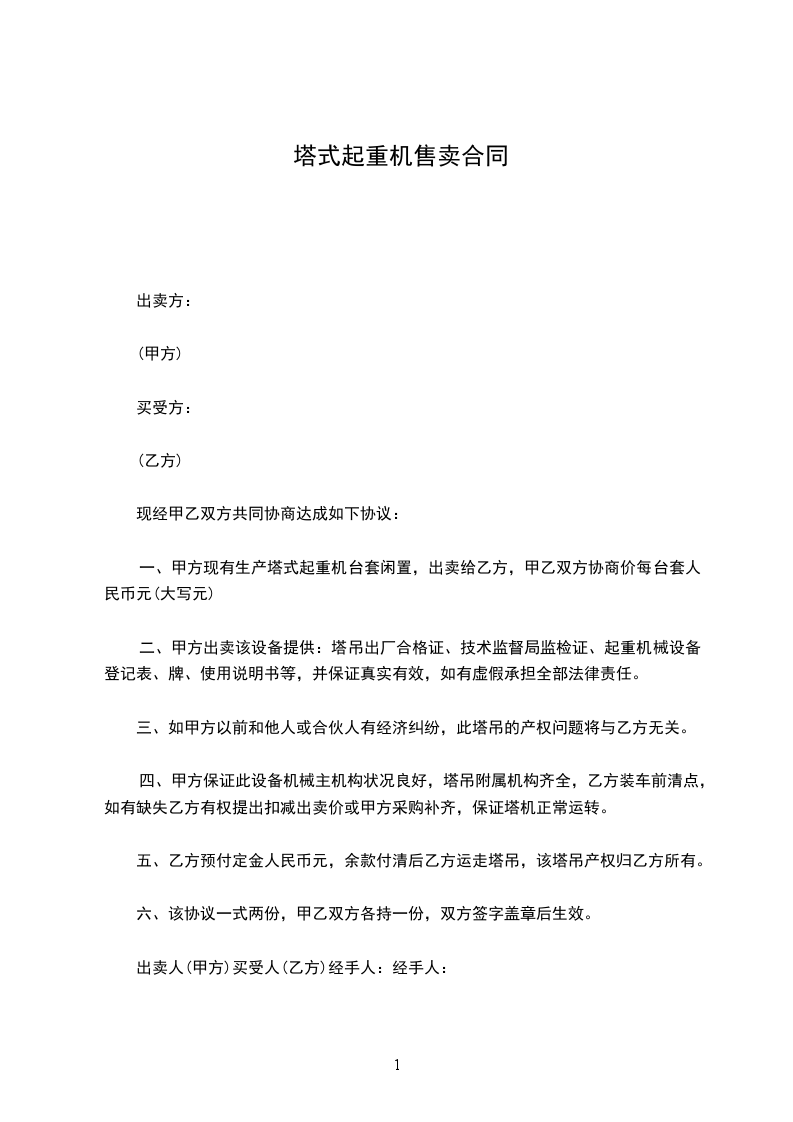 塔式起重机售卖合同

出卖方：

(甲方)

买受方：

(乙方)

现经甲乙双方共同协商达成如下协议：

一、甲方现有生产塔式起重机台套闲置，出卖给乙方，甲乙双方协商价每台套人民币元(大写元)

二、甲方出卖该设备提供：塔吊出厂合格证、技术监督局监检证、起重机械设备登记表、牌、使用说明书等，并保证真实有效，如有虚假承担全部法律责任。

三、如甲方以前和他人或合伙人有经济纠纷，此塔吊的产权问题将与乙方无关。

四、甲方保证此设备机械主机构状况良好，塔吊附属机构齐全，乙方装车前清点，如有缺失乙方有权提出扣减出卖价或甲方采购补齐，保证塔机正常运转。

五、乙方预付定金人民币元，余款付清后乙方运走塔吊，该塔吊产权归乙方所有。

六、该协议一式两份，甲乙双方各持一份，双方签字盖章后生效。

出卖人(甲方)买受人(乙方)经手人：经手人：

1